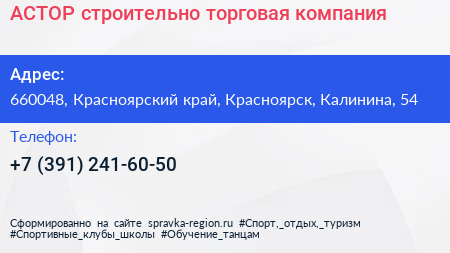 АСТОР строительно торговая компания

Адрес:

660048, Красноярский край, Красноярск, Калинина, 54

Телефон:

+7 (391) 241-60-50

Сформированно на сайте spravka-region.ru #Спорт,_отдых,_туризм #Спортивные_клубы_школы #Обучение_танцам